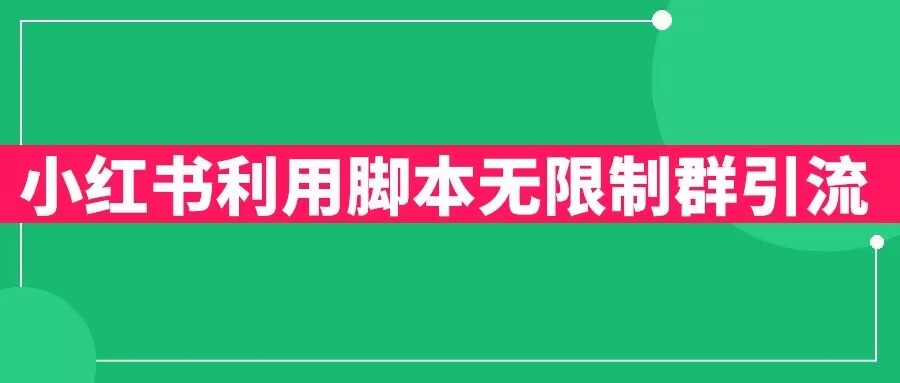 小红书利用脚本无限制群引流